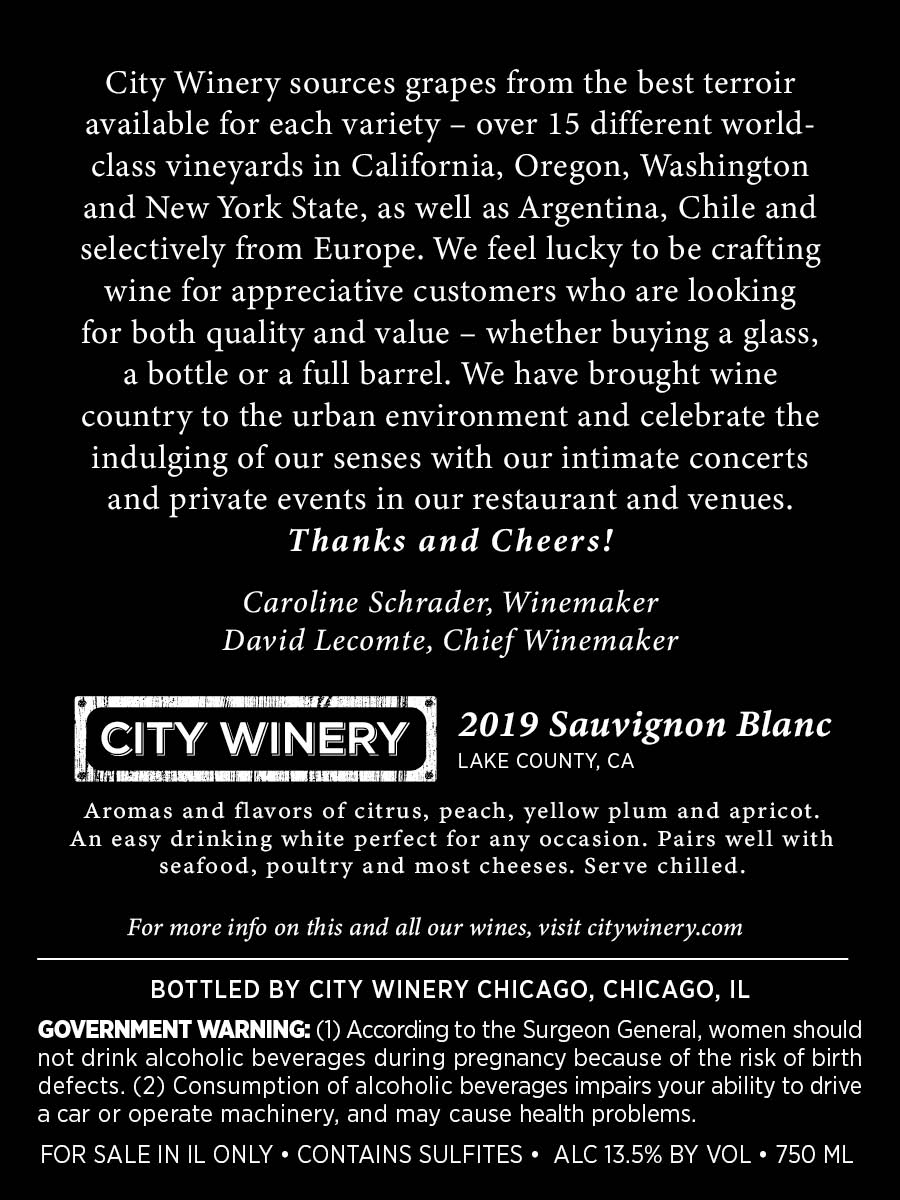 City Winery sources grapes from the best terroir available for each variety – over 15 different world-class vineyards in California, Oregon, Washington and New York State, as well as Argentina, Chile and selectively from Europe. We feel lucky to be crafting wine for appreciative customers who are looking for both quality and value – whether buying a glass, a bottle or a full barrel. We have brought wine country to the urban environment and celebrate the indulging of our senses with our intimate concerts and private events in our restaurant and venues.

Thanks and Cheers!

Caroline Schrader, Winemaker
David Lecomte, Chief Winemaker

CITY WINERY

2019 Sauvignon Blanc
LAKE COUNTY, CA

Aromas and flavors of citrus, peach, yellow plum and apricot. An easy drinking white perfect for any occasion. Pairs well with seafood, poultry and most cheeses. Serve chilled.

For more info on this and all our wines, visit citywinery.com

BOTTLED BY CITY WINERY CHICAGO, CHICAGO, IL

GOVERNMENT WARNING: (1) According to the Surgeon General, women should not drink alcoholic beverages during pregnancy because of the risk of birth defects. (2) Consumption of alcoholic beverages impairs your ability to drive a car or operate machinery, and may cause health problems.

FOR SALE IN IL ONLY • CONTAINS SULFITES • ALC 13.5% BY VOL • 750 ML